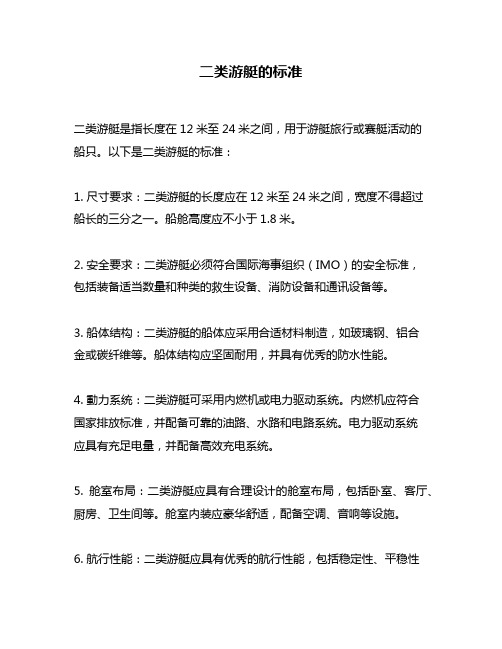 二类游艇的标准

二类游艇是指长度在 12 米至 24 米之间，用于游艇旅行或赛艇活动的船只。以下是二类游艇的标准：

1. 尺寸要求：二类游艇的长度应在 12 米至 24 米之间，宽度不得超过船长的三分之一。船舱高度应不小于 1.8 米。

2. 安全要求：二类游艇必须符合国际海事组织（IMO）的安全标准，包括装备适当数量和种类的救生设备、消防设备和通讯设备等。

3. 船体结构：二类游艇的船体应采用合适材料制造，如玻璃钢、铝合金或碳纤维等。船体结构应坚固耐用，并具有优秀的防水性能。

4. 動力系统：二类游艇可采用内燃机或电力驱动系统。内燃机应符合国家排放标准，并配备可靠的油路、水路和电路系统。电力驱动系统应具有充足电量，并配备高效充电系统。

5. 舱室布局：二类游艇应具有合理设计的舱室布局，包括卧室、客厅、厨房、卫生间等。舱室内装应豪华舒适，配备空调、音响等设施。

6. 航行性能：二类游艇应具有优秀的航行性能，包括稳定性、平稳性